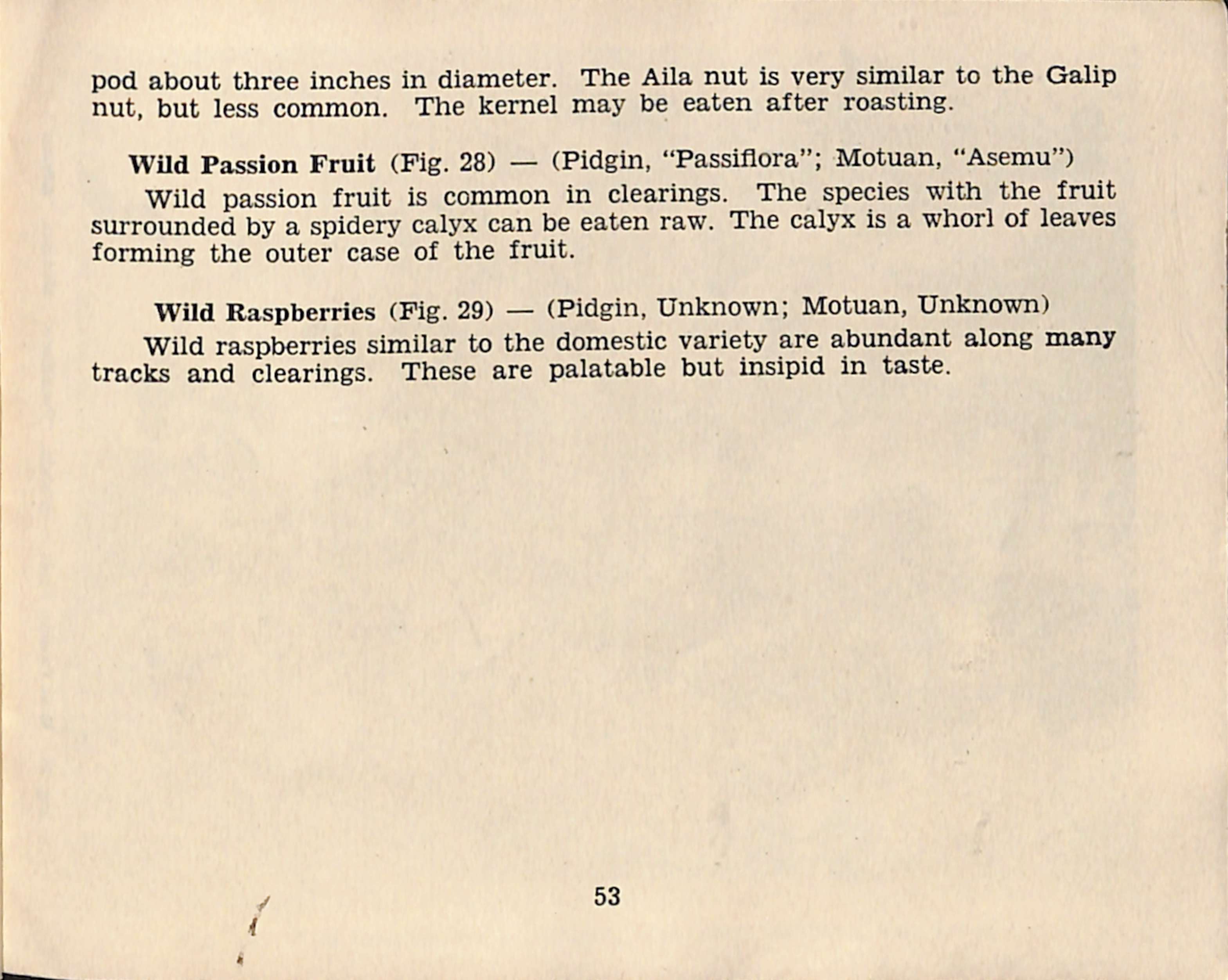 pod about three inches in diameter. The Aila nut is very similar to the Galip nut, but less common. The kernel may be eaten after roasting.

Wild Passion Fruit (Fig. 28) — (Pidgin, "Passiflora"; Motuan, "Asemu")

Wild passion fruit is common in clearings. The species with the fruit surrounded by a spidery calyx can be eaten raw. The calyx is a whorl of leaves forming the outer case of the fruit.

Wild Raspberries (Fig. 29) — (Pidgin, Unknown; Motuan, Unknown)

Wild raspberries similar to the domestic variety are abundant along many tracks and clearings. These are palatable but insipid in taste.

53